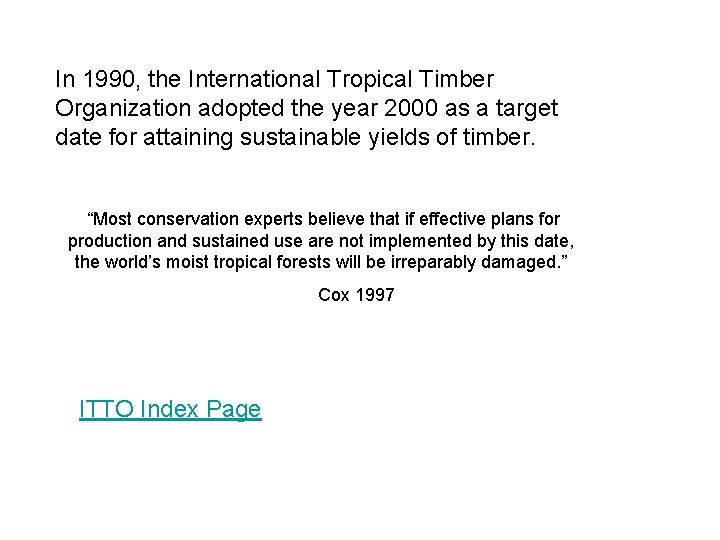 In 1990, the International Tropical Timber Organization adopted the year 2000 as a target date for attaining sustainable yields of timber.

“Most conservation experts believe that if effective plans for production and sustained use are not implemented by this date, the world’s moist tropical forests will be irreparably damaged.”

Cox 1997

ITTO Index Page